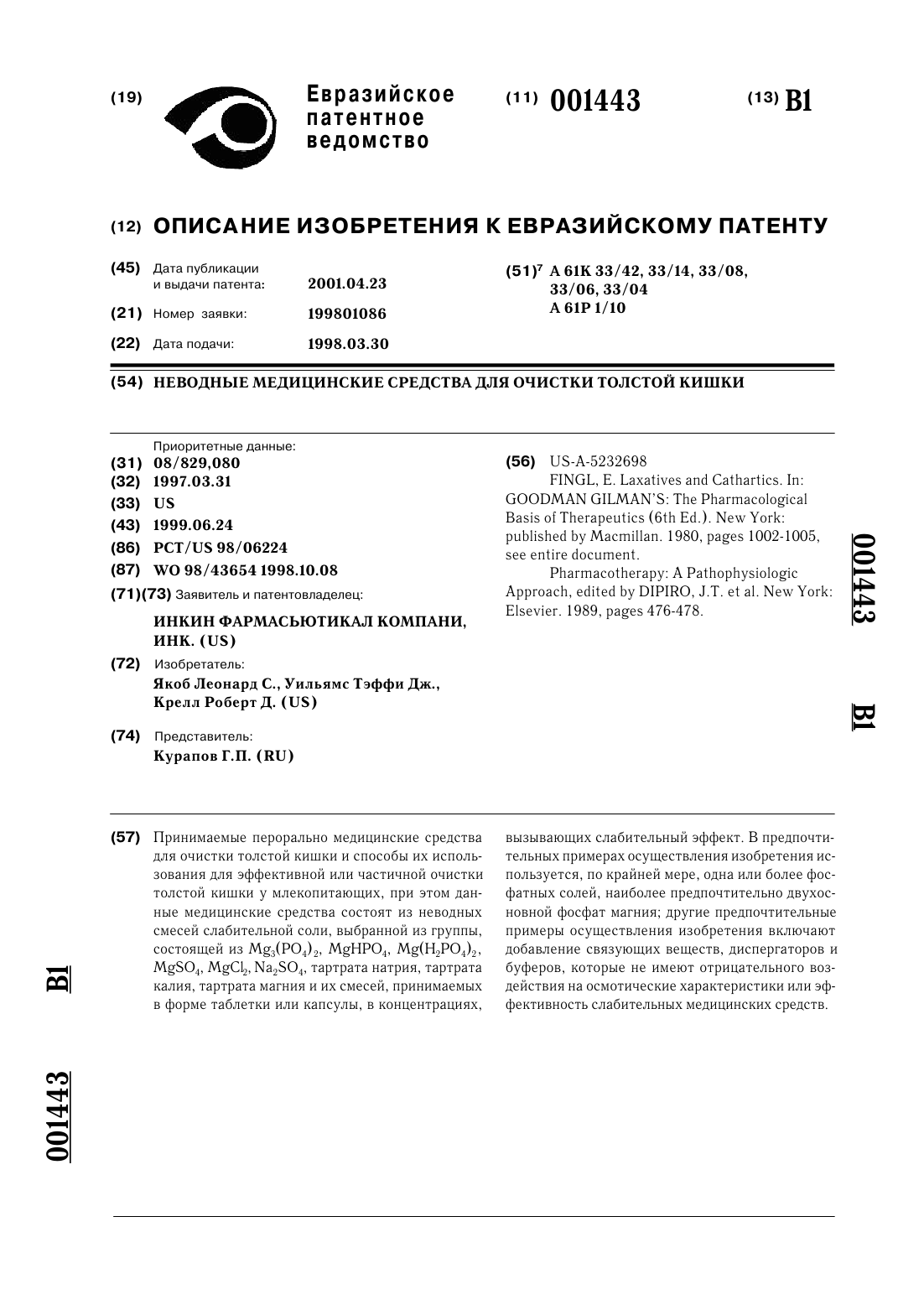 (19) Евразийское патентное ведомство

(11) 001443

(13) B1

(12) ОПИСАНИЕ ИЗОБРЕТЕНИЯ К ЕВРАЗИЙСКОМУ ПАТЕНТУ

(45) Дата публикации и выдачи патента: 2001.04.23

(21) Номер заявки: 199801086

(22) Дата подачи: 1998.03.30

(51)$^7$ A 61K 33/42, 33/14, 33/08, 33/06, 33/04
A 61P 1/10

(54) НЕВОДНЫЕ МЕДИЦИНСКИЕ СРЕДСТВА ДЛЯ ОЧИСТКИ ТОЛСТОЙ КИШКИ

Приоритетные данные:
(31) 08/829,080
(32) 1997.03.31
(33) US
(43) 1999.06.24
(86) PCT/US 98/06224
(87) WO 98/43654 1998.10.08
(71)(73) Заявитель и патентовладелец:
ИНКИН ФАРМАСЬЮТИКАЛ КОМПАНИ, ИНК. (US)
(72) Изобретатель:
Якоб Леонард С., Уильямс Тэффи Дж., Крелл Роберт Д. (US)
(74) Представитель:
Курапов Г.П. (RU)

(56) US-A-5232698
FINGL, E. Laxatives and Cathartics. In: GOODMAN GILMAN'S: The Pharmacological Basis of Therapeutics (6th Ed.). New York: published by Macmillan. 1980, pages 1002-1005, see entire document.
Pharmacotherapy: A Pathophysiologic Approach, edited by DIPIRO, J.T. et al. New York: Elsevier. 1989, pages 476-478.

001443 B1

(57) Принимаемые перорально медицинские средства для очистки толстой кишки и способы их использования для эффективной или частичной очистки толстой кишки у млекопитающих, при этом данные медицинские средства состоят из неводных смесей слабительной соли, выбранной из группы, состоящей из $Mg_3(PO_4)_2$, $MgHPO_4$, $Mg(H_2PO_4)_2$, $MgSO_4$, $MgCl_2$, $Na_2SO_4$, тартрата натрия, тартрата калия, тартрата магния и их смесей, принимаемых в форме таблетки или капсулы, в концентрациях, вызывающих слабительный эффект. В предпочтительных примерах осуществления изобретения используется, по крайней мере, одна или более фосфатных солей, наиболее предпочтительно двухосновной фосфат магния; другие предпочтительные примеры осуществления изобретения включают добавление связующих веществ, диспергаторов и буферов, которые не имеют отрицательного воздействия на осмотические характеристики или эффективность слабительных медицинских средств.

B1

001443